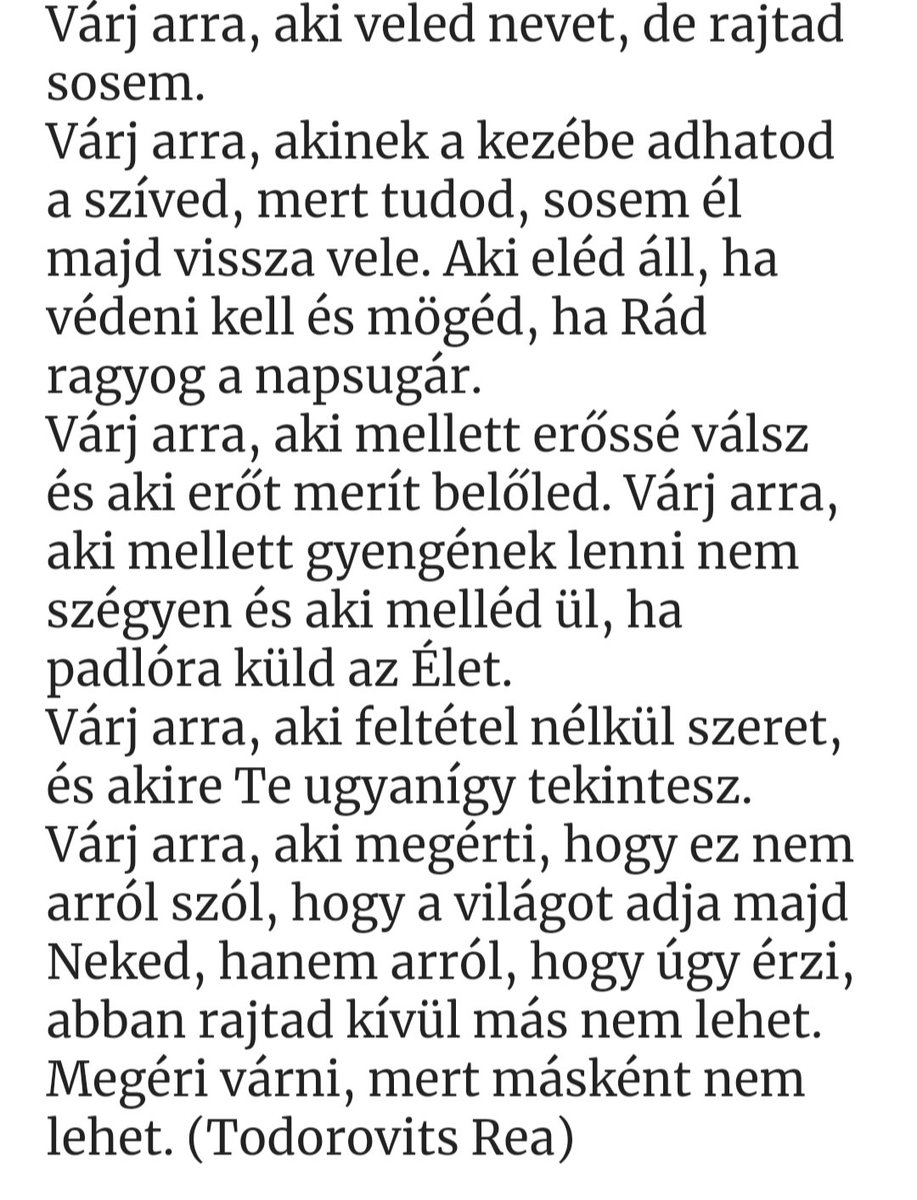 Várj arra, aki veled nevet, de rajtad sosem.
Várj arra, akinek a kezébe adhatod a szíved, mert tudod, sosem él majd vissza vele. Aki eléd áll, ha védeni kell és mögéd, ha Rád ragyog a napsugár.
Várj arra, aki mellett erőssé válsz és aki erőt merít belőled. Várj arra, aki mellett gyengének lenni nem szégyen és aki melléd ül, ha padlóra küld az Élet.
Várj arra, aki feltétel nélkül szeret, és akire Te ugyanígy tekintesz.
Várj arra, aki megérti, hogy ez nem arról szól, hogy a világot adja majd Neked, hanem arról, hogy úgy érzi, abban rajtad kívül más nem lehet.
Megéri várni, mert másként nem lehet. (Todorovits Rea)